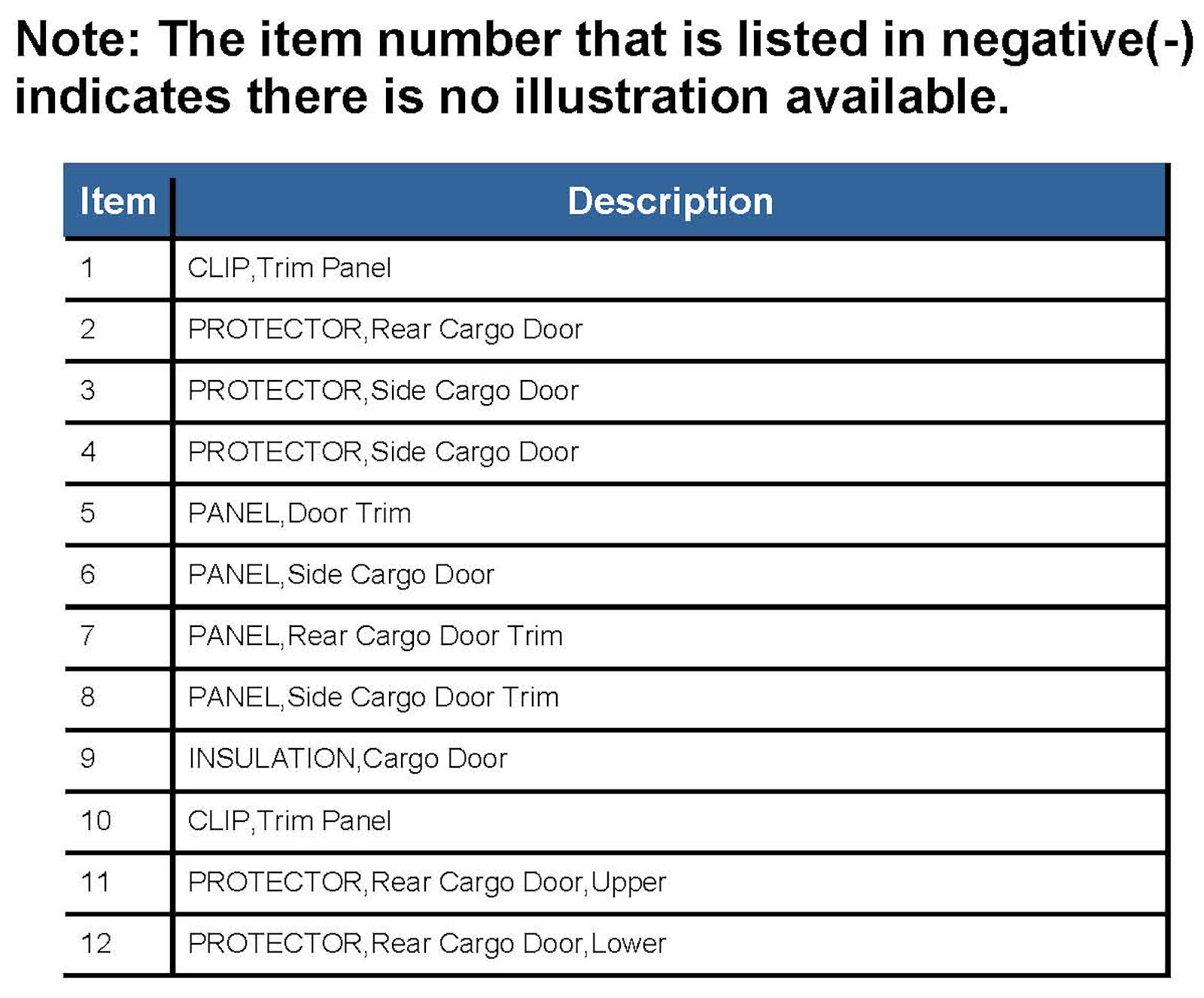 Note: The item number that is listed in negative(-) indicates there is no illustration available.

| Item | Description |
|---|---|
| 1 | CLIP,Trim Panel |
| 2 | PROTECTOR,Rear Cargo Door |
| 3 | PROTECTOR,Side Cargo Door |
| 4 | PROTECTOR,Side Cargo Door |
| 5 | PANEL,Door Trim |
| 6 | PANEL,Side Cargo Door |
| 7 | PANEL,Rear Cargo Door Trim |
| 8 | PANEL,Side Cargo Door Trim |
| 9 | INSULATION,Cargo Door |
| 10 | CLIP,Trim Panel |
| 11 | PROTECTOR,Rear Cargo Door,Upper |
| 12 | PROTECTOR,Rear Cargo Door,Lower |